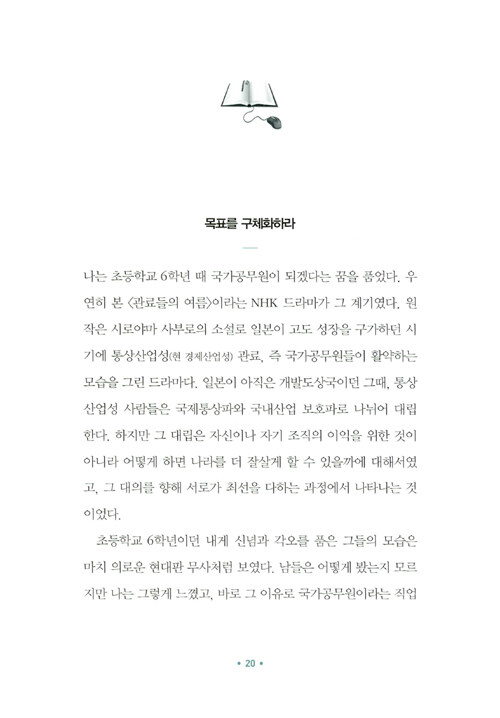 목표를 구체화하라

나는 초등학교 6학년 때 국가공무원이 되겠다는 꿈을 품었다. 우연히 본 〈관료들의 여름〉이라는 NHK 드라마가 그 계기였다. 원작은 시로야마 사부로의 소설로 일본이 고도 성장을 구가하던 시기에 통상산업성(현 경제산업성) 관료, 즉 국가공무원들이 활약하는 모습을 그린 드라마다. 일본이 아직은 개발도상국이던 그때, 통상산업성 사람들은 국제통상파와 국내산업 보호파로 나뉘어 대립한다. 하지만 그 대립은 자신이나 자기 조직의 이익을 위한 것이 아니라 어떻게 하면 나라를 더 잘살게 할 수 있을까에 대해서였고, 그 대의를 향해 서로가 최선을 다하는 과정에서 나타나는 것이었다.

초등학교 6학년이던 내게 신념과 각오를 품은 그들의 모습은 마치 의로운 현대판 무사처럼 보였다. 남들은 어떻게 봤는지 모르지만 나는 그렇게 느꼈고, 바로 그 이유로 국가공무원이라는 직업

• 20 •